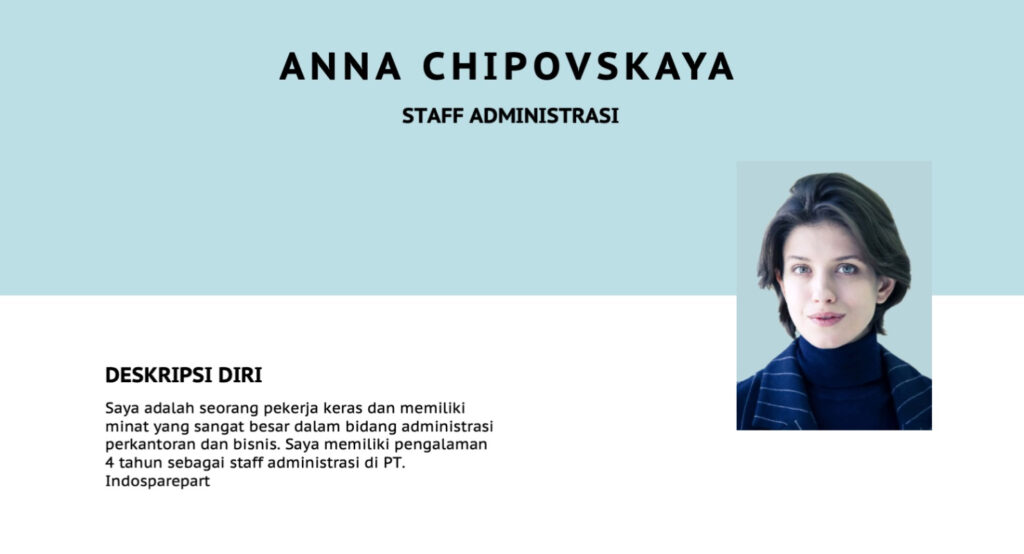 ANNA CHIPOVSKAYA

STAFF ADMINISTRASI

DESKRIPSI DIRI

Saya adalah seorang pekerja keras dan memiliki minat yang sangat besar dalam bidang administrasi perkantoran dan bisnis. Saya memiliki pengalaman 4 tahun sebagai staff administrasi di PT. Indosparepart